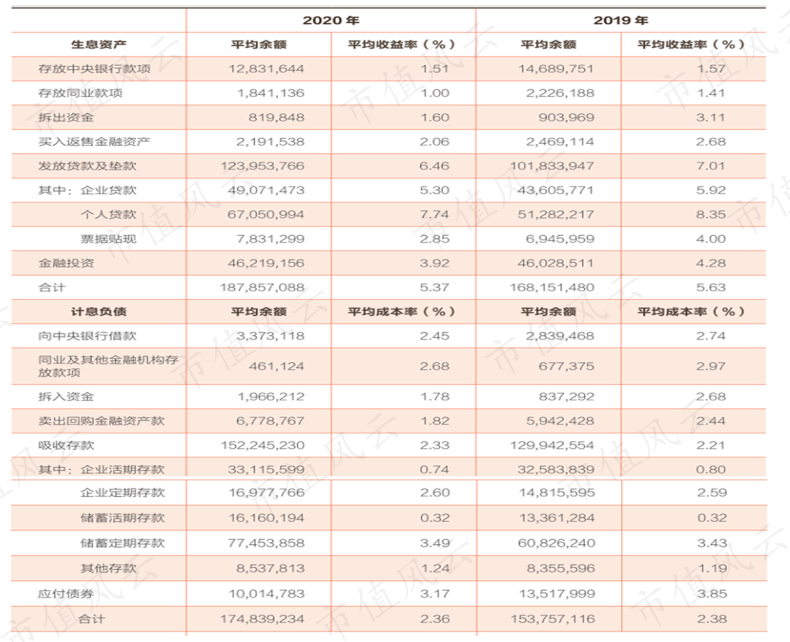 |  | 2020年 |  | 2019年 |  |
|---|---|---|---|---|
| 生息资产 | 平均余额 | 平均收益率（%） | 平均余额 | 平均收益率（%） |
| 存放中央银行款项 | 12,831,644 | 1.51 | 14,689,751 | 1.57 |
| 存放同业款项 | 1,841,136 | 1.00 | 2,226,188 | 1.41 |
| 拆出资金 | 819,848 | 1.60 | 903,969 | 3.11 |
| 买入返售金融资产 | 2,191,538 | 2.06 | 2,469,114 | 2.68 |
| 发放贷款及垫款 | 123,953,766 | 6.46 | 101,833,947 | 7.01 |
| 其中：企业贷款 | 49,071,473 | 5.30 | 43,605,771 | 5.92 |
| 个人贷款 | 67,050,994 | 7.74 | 51,282,217 | 8.35 |
| 票据贴现 | 7,831,299 | 2.85 | 6,945,959 | 4.00 |
| 金融投资 | 46,219,156 | 3.92 | 46,028,511 | 4.28 |
| 合计 | 187,857,088 | 5.37 | 168,151,480 | 5.63 |
| 计息负债 | 平均余额 | 平均成本率（%） | 平均余额 | 平均成本率（%） |
| 向中央银行借款 | 3,373,118 | 2.45 | 2,839,468 | 2.74 |
| 同业及其他金融机构存放款项 | 461,124 | 2.68 | 677,375 | 2.97 |
| 拆入资金 | 1,966,212 | 1.78 | 837,292 | 2.68 |
| 卖出回购金融资产款 | 6,778,767 | 1.82 | 5,942,428 | 2.44 |
| 吸收存款 | 152,245,230 | 2.33 | 129,942,554 | 2.21 |
| 其中：企业活期存款 | 33,115,599 | 0.74 | 32,583,839 | 0.80 |
| 企业定期存款 | 16,977,766 | 2.60 | 14,815,595 | 2.59 |
| 储蓄活期存款 | 16,160,194 | 0.32 | 13,361,284 | 0.32 |
| 储蓄定期存款 | 77,453,858 | 3.49 | 60,826,240 | 3.43 |
| 其他存款 | 8,537,813 | 1.24 | 8,355,596 | 1.19 |
| 应付债券 | 10,014,783 | 3.17 | 13,517,999 | 3.85 |
| 合计 | 174,839,234 | 2.36 | 153,757,116 | 2.38 |

市值风云